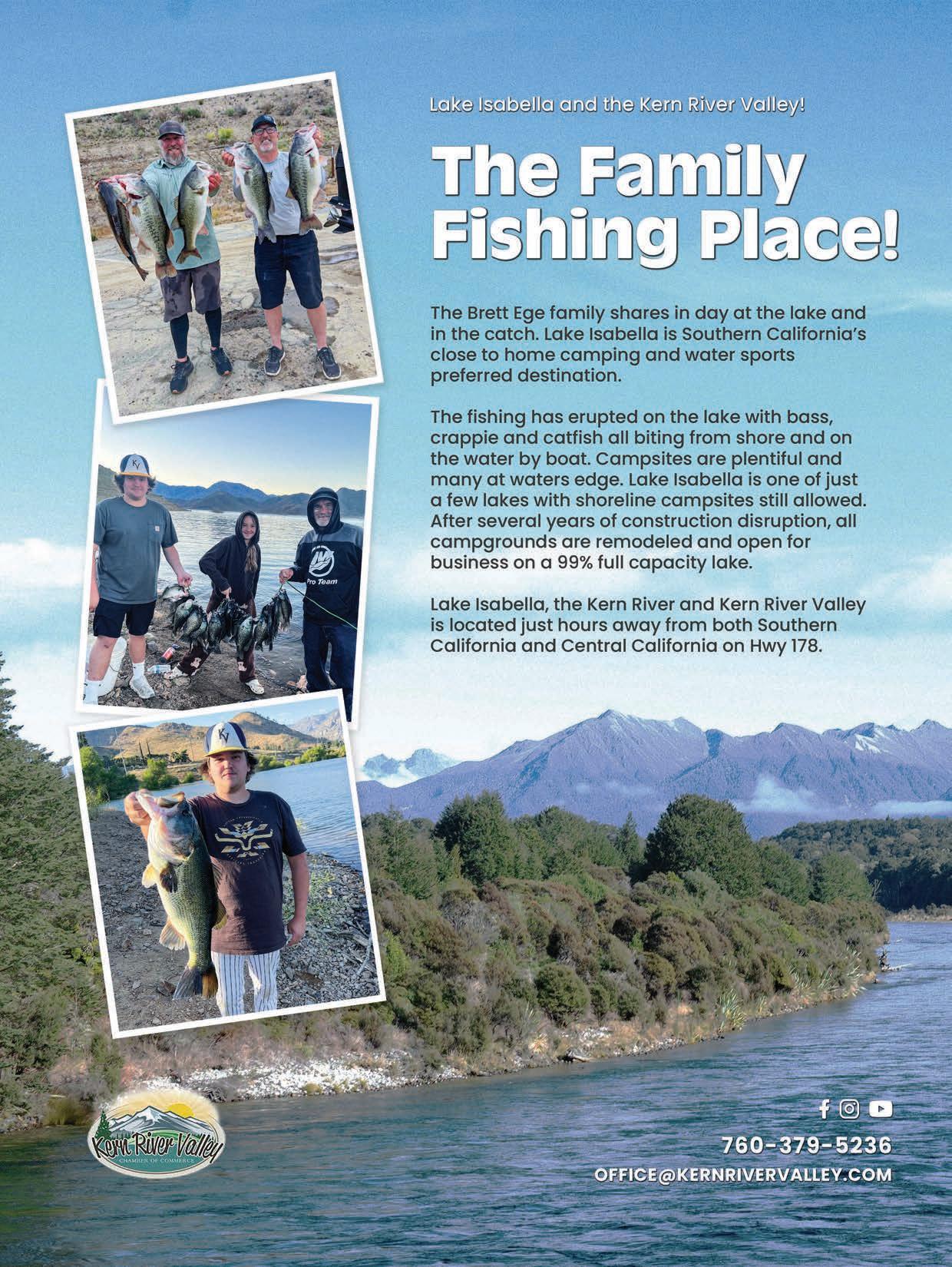 Lake Isabella and the Kern River Valley!

The Family Fishing Place!

The Brett Ege family shares in day at the lake and in the catch. Lake Isabella is Southern California's close to home camping and water sports preferred destination.

The fishing has erupted on the lake with bass, crappie and catfish all biting from shore and on the water by boat. Campsites are plentiful and many at waters edge. Lake Isabella is one of just a few lakes with shoreline campsites still allowed. After several years of construction disruption, all campgrounds are remodeled and open for business on a 99% full capacity lake.

Lake Isabella, the Kern River and Kern River Valley is located just hours away from both Southern California and Central California on Hwy 178.

Kern River Valley
CHAMBER OF COMMERCE

760-379-5236
OFFICE@KERNRIVERVALLEY.COM